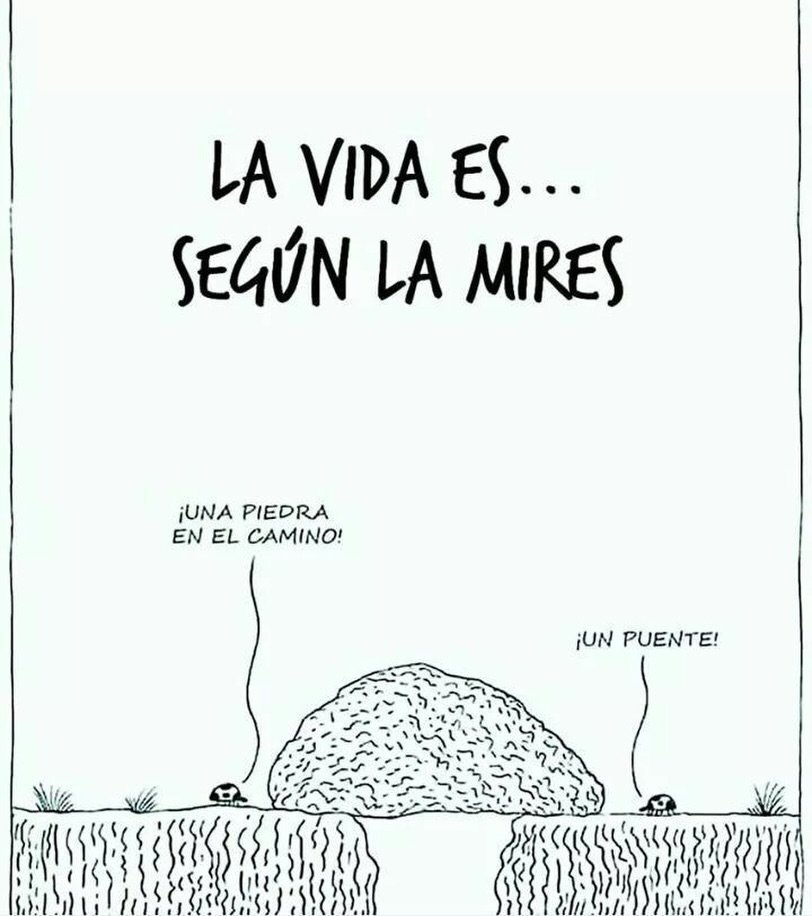 LA VIDA ES...
SEGÚN LA MIRES

¡UNA PIEDRA EN EL CAMINO!

¡UN PUENTE!